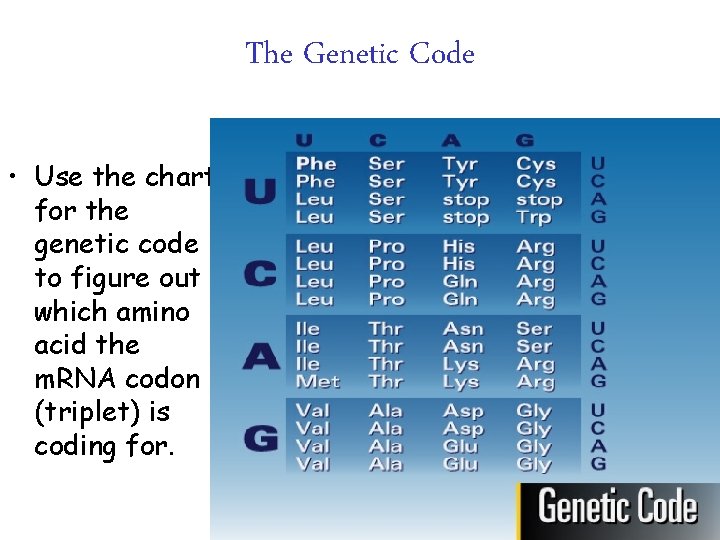 The Genetic Code

• Use the chart for the genetic code to figure out which amino acid the mRNA codon (triplet) is coding for.

|  | U | C | A | G |  |
|---|---|---|---|---|---|
| U | Phe | Ser | Tyr | Cys | U |
|  | Phe | Ser | Tyr | Cys | C |
|  | Leu | Ser | stop | stop | A |
|  | Leu | Ser | stop | Trp | G |
| C | Leu | Pro | His | Arg | U |
|  | Leu | Pro | His | Arg | C |
|  | Leu | Pro | Gln | Arg | A |
|  | Leu | Pro | Gln | Arg | G |
| A | Ile | Thr | Asn | Ser | U |
|  | Ile | Thr | Asn | Ser | C |
|  | Ile | Thr | Lys | Arg | A |
|  | Met | Thr | Lys | Arg | G |
| G | Val | Ala | Asp | Gly | U |
|  | Val | Ala | Asp | Gly | C |
|  | Val | Ala | Glu | Gly | A |
|  | Val | Ala | Glu | Gly | G |

Genetic Code